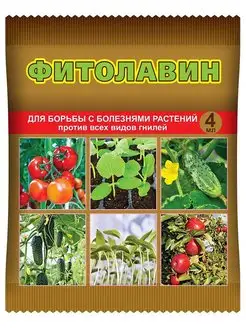 ФИТОЛАВИН

ДЛЯ БОРЬБЫ С БОЛЕЗНЯМИ РАСТЕНИЙ
против всех видов гнилей

4 мл